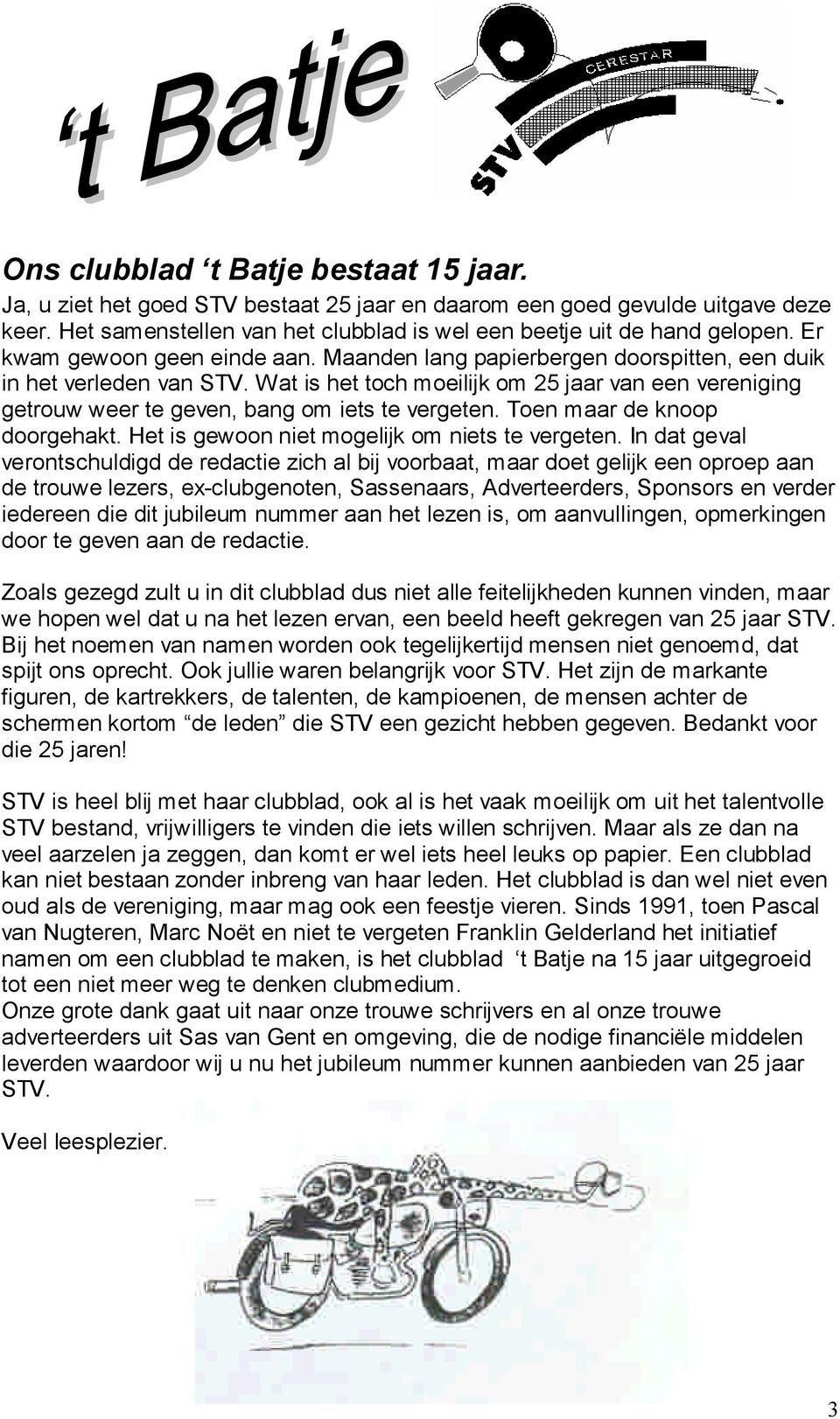 ‘t Batje

CERESTAR

STV

Ons clubblad ‘t Batje bestaat 15 jaar.

Ja, u ziet het goed STV bestaat 25 jaar en daarom een goed gevulde uitgave deze keer. Het samenstellen van het clubblad is wel een beetje uit de hand gelopen. Er kwam gewoon geen einde aan. Maanden lang papierbergen doorspitten, een duik in het verleden van STV. Wat is het toch moeilijk om 25 jaar van een vereniging getrouw weer te geven, bang om iets te vergeten. Toen maar de knoop doorgehakt. Het is gewoon niet mogelijk om niets te vergeten. In dat geval verontschuldigd de redactie zich al bij voorbaat, maar doet gelijk een oproep aan de trouwe lezers, ex-clubgenoten, Sassenaars, Adverteerders, Sponsors en verder iedereen die dit jubileum nummer aan het lezen is, om aanvullingen, opmerkingen door te geven aan de redactie.

Zoals gezegd zult u in dit clubblad dus niet alle feitelijkheden kunnen vinden, maar we hopen wel dat u na het lezen ervan, een beeld heeft gekregen van 25 jaar STV. Bij het noemen van namen worden ook tegelijkertijd mensen niet genoemd, dat spijt ons oprecht. Ook jullie waren belangrijk voor STV. Het zijn de markante figuren, de kartrekkers, de talenten, de kampioenen, de mensen achter de schermen kortom “de leden” die STV een gezicht hebben gegeven. Bedankt voor die 25 jaren!

STV is heel blij met haar clubblad, ook al is het vaak moeilijk om uit het talentvolle STV bestand, vrijwilligers te vinden die iets willen schrijven. Maar als ze dan na veel aarzelen ja zeggen, dan komt er wel iets heel leuks op papier. Een clubblad kan niet bestaan zonder inbreng van haar leden. Het clubblad is dan wel niet even oud als de vereniging, maar mag ook een feestje vieren. Sinds 1991, toen Pascal van Nugteren, Marc Noët en niet te vergeten Franklin Gelderland het initiatief namen om een clubblad te maken, is het clubblad ‘t Batje na 15 jaar uitgegroeid tot een niet meer weg te denken clubmedium.
Onze grote dank gaat uit naar onze trouwe schrijvers en al onze trouwe adverteerders uit Sas van Gent en omgeving, die de nodige financiële middelen leverden waardoor wij u nu het jubileum nummer kunnen aanbieden van 25 jaar STV.

Veel leesplezier.

3